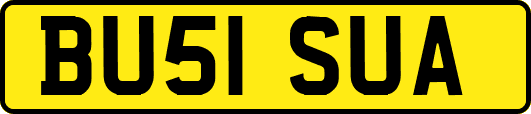 BU51 SUA